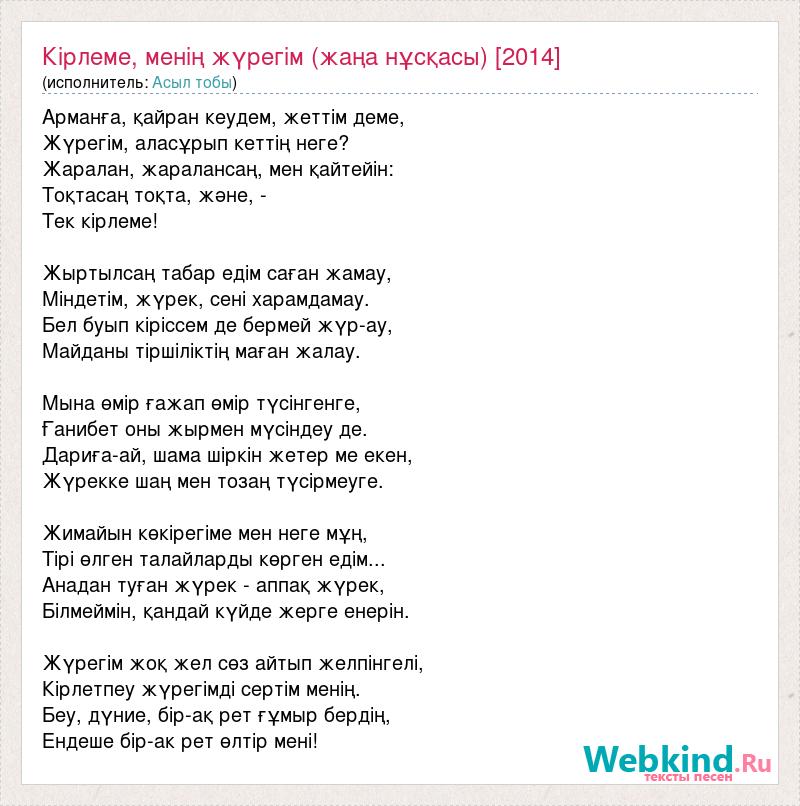 Кірлеме, менің жүрегім (жаңа нұсқасы) [2014]
(исполнитель: Асыл тобы)

Арманға, қайран кеудем, жеттім деме,
Жүрегім, аласұрып кеттің неге?
Жаралан, жаралансаң, мен қайтейін:
Тоқтасаң тоқта, және, -
Тек кірлеме!

Жыртылсаң табар едім саған жамау,
Міндетім, жүрек, сені харамдамау.
Бел буып кіріссем де бермей жүр-ау,
Майданы тіршіліктің маған жалау.

Мына өмір ғажап өмір түсінгенге,
Ғанибет оны жырмен мүсіндеу де.
Дариға-ай, шама шіркін жетер ме екен,
Жүрекке шаң мен тозаң түсірмеуге.

Жимайын көкірегіме мен неге мұң,
Тірі өлген талайларды көрген едім...
Анадан туған жүрек - аппақ жүрек,
Білмеймін, қандай күйде жерге енерін.

Жүрегім жоқ жел сөз айтып желпінгелі,
Кірлетпеу жүрегімді сертім менің.
Беу, дүние, бір-ақ рет ғұмыр бердің,
Ендеше бір-ак рет өлтір мені!

Webkind.Ru
тексты песен